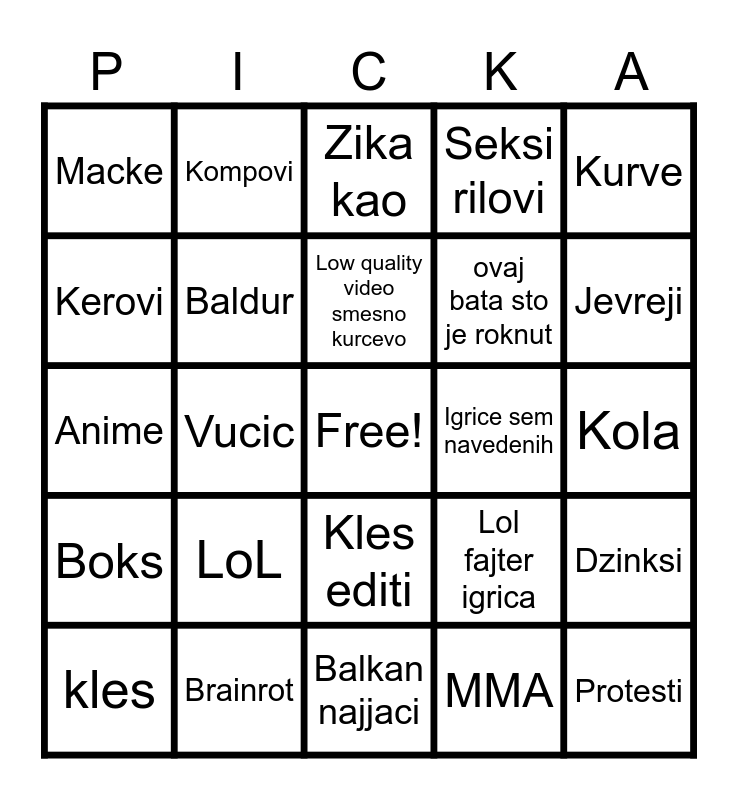 | P | I | C | K | A |
|---|---|---|---|---|
| Macke | Kompovi | Zika kao | Seksi rilovi | Kurve |
| Kerovi | Baldur | Low quality video smesno kurcevo | ovaj bata sto je roknut | Jevreji |
| Anime | Vucic | Free! | Igrice sem navedenih | Kola |
| Boks | LoL | Kles editi | Lol fajter igrica | Dzinksi |
| kles | Brainrot | Balkan najjaci | MMA | Protesti |